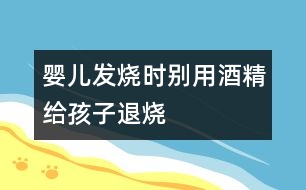 婴儿发烧时别用酒精给孩子退烧